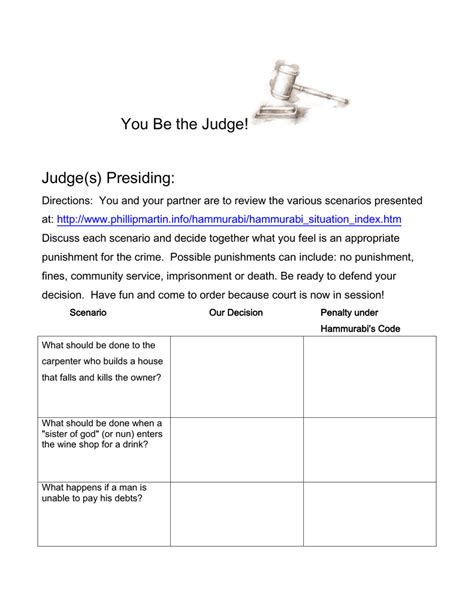 You Be the Judge!

Judge(s) Presiding:

Directions: You and your partner are to review the various scenarios presented at: http://www.phillipmartin.info/hammurabi/hammurabi_situation_index.htm Discuss each scenario and decide together what you feel is an appropriate punishment for the crime. Possible punishments can include: no punishment, fines, community service, imprisonment or death. Be ready to defend your decision. Have fun and come to order because court is now in session!

| Scenario | Our Decision | Penalty under Hammurabi's Code |
|---|---|---|
| What should be done to the carpenter who builds a house that falls and kills the owner? | | |
| What should be done when a "sister of god" (or nun) enters the wine shop for a drink? | | |
| What happens if a man is unable to pay his debts? | | |